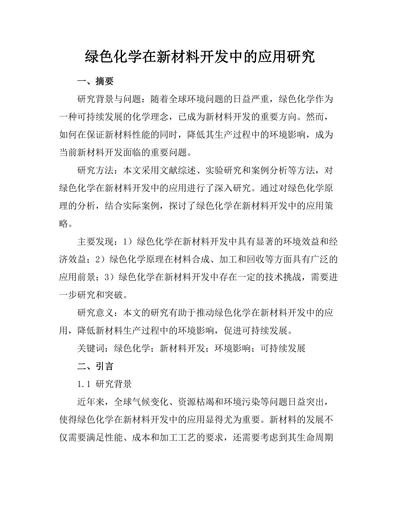 绿色化学在新材料开发中的应用研究

一、摘要

研究背景与问题：随着全球环境问题的日益严重，绿色化学作为一种可持续发展的化学理念，已成为新材料开发的重要方向。然而，如何在保证新材料性能的同时，降低其生产过程中的环境影响，成为当前新材料开发面临的重要问题。

研究方法：本文采用文献综述、实验研究和案例分析等方法，对绿色化学在新材料开发中的应用进行了深入研究。通过对绿色化学原理的分析，结合实际案例，探讨了绿色化学在新材料开发中的应用策略。

主要发现：1）绿色化学在新材料开发中具有显著的环境效益和经济效益；2）绿色化学原理在材料合成、加工和回收等方面具有广泛的应用前景；3）绿色化学在新材料开发中存在一定的技术挑战，需要进一步研究和突破。

研究意义：本文的研究有助于推动绿色化学在新材料开发中的应用，降低新材料生产过程中的环境影响，促进可持续发展。

关键词：绿色化学；新材料开发；环境影响；可持续发展

二、引言

1.1 研究背景

近年来，全球气候变化、资源枯竭和环境污染等问题日益突出，使得绿色化学在新材料开发中的应用显得尤为重要。新材料的发展不仅需要满足性能、成本和加工工艺的要求，还需要考虑到其生命周期